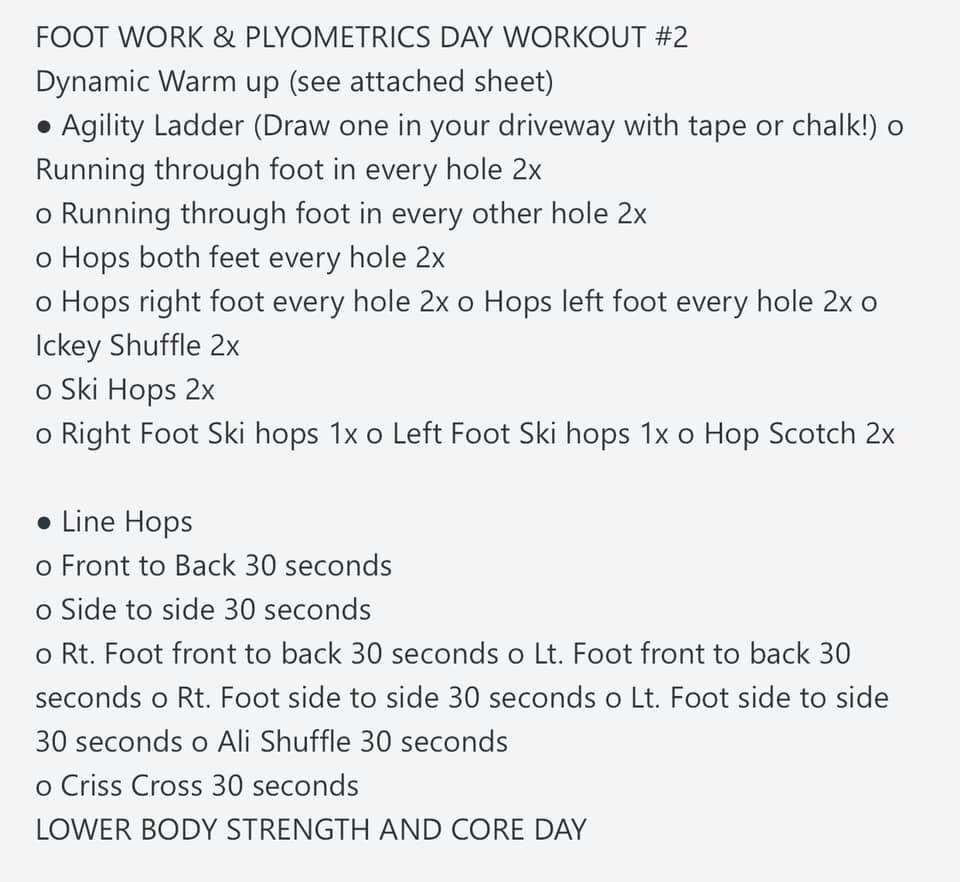 FOOT WORK & PLYOMETRICS DAY WORKOUT #2
Dynamic Warm up (see attached sheet)
● Agility Ladder (Draw one in your driveway with tape or chalk!) o Running through foot in every hole 2x
o Running through foot in every other hole 2x
o Hops both feet every hole 2x
o Hops right foot every hole 2x o Hops left foot every hole 2x o Ickey Shuffle 2x
o Ski Hops 2x
o Right Foot Ski hops 1x o Left Foot Ski hops 1x o Hop Scotch 2x

● Line Hops
o Front to Back 30 seconds
o Side to side 30 seconds
o Rt. Foot front to back 30 seconds o Lt. Foot front to back 30 seconds o Rt. Foot side to side 30 seconds o Lt. Foot side to side 30 seconds o Ali Shuffle 30 seconds
o Criss Cross 30 seconds
LOWER BODY STRENGTH AND CORE DAY